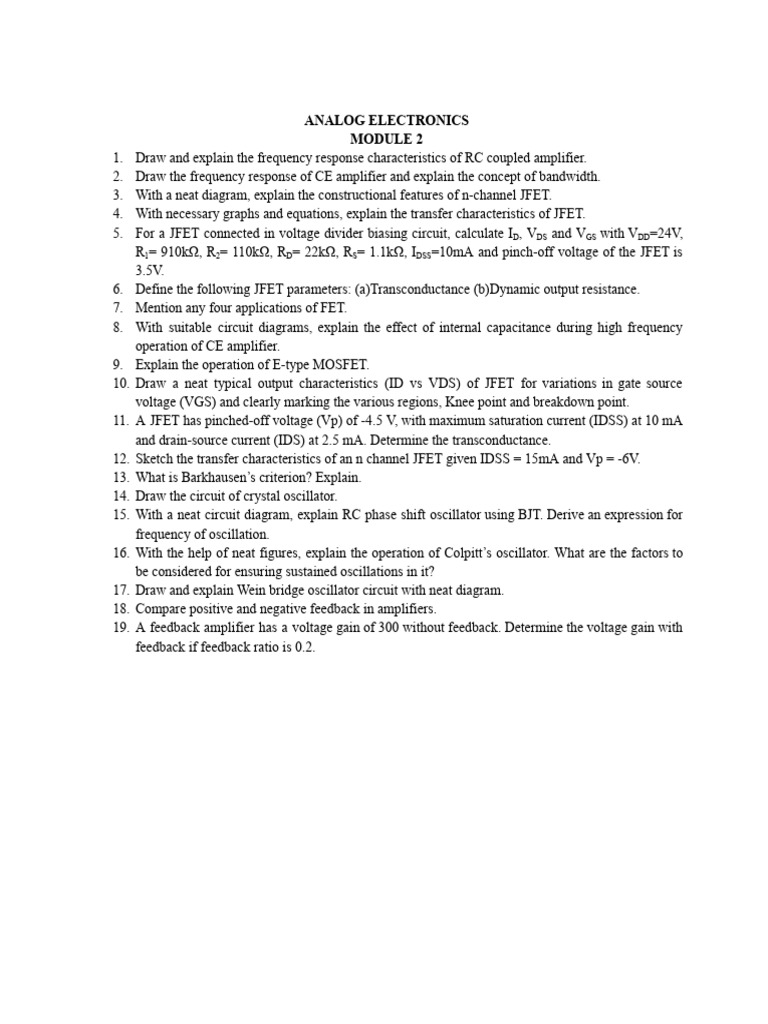 ANALOG ELECTRONICS
MODULE 2

1. Draw and explain the frequency response characteristics of RC coupled amplifier.
2. Draw the frequency response of CE amplifier and explain the concept of bandwidth.
3. With a neat diagram, explain the constructional features of n-channel JFET.
4. With necessary graphs and equations, explain the transfer characteristics of JFET.
5. For a JFET connected in voltage divider biasing circuit, calculate $I_D$, $V_{DS}$ and $V_{GS}$ with $V_{DD}$=24V, $R_1$= 910kΩ, $R_2$= 110kΩ, $R_D$= 22kΩ, $R_S$= 1.1kΩ, $I_{DSS}$=10mA and pinch-off voltage of the JFET is 3.5V.
6. Define the following JFET parameters: (a)Transconductance (b)Dynamic output resistance.
7. Mention any four applications of FET.
8. With suitable circuit diagrams, explain the effect of internal capacitance during high frequency operation of CE amplifier.
9. Explain the operation of E-type MOSFET.
10. Draw a neat typical output characteristics (ID vs VDS) of JFET for variations in gate source voltage (VGS) and clearly marking the various regions, Knee point and breakdown point.
11. A JFET has pinched-off voltage (Vp) of -4.5 V, with maximum saturation current (IDSS) at 10 mA and drain-source current (IDS) at 2.5 mA. Determine the transconductance.
12. Sketch the transfer characteristics of an n channel JFET given IDSS = 15mA and Vp = -6V.
13. What is Barkhausen's criterion? Explain.
14. Draw the circuit of crystal oscillator.
15. With a neat circuit diagram, explain RC phase shift oscillator using BJT. Derive an expression for frequency of oscillation.
16. With the help of neat figures, explain the operation of Colpitt's oscillator. What are the factors to be considered for ensuring sustained oscillations in it?
17. Draw and explain Wein bridge oscillator circuit with neat diagram.
18. Compare positive and negative feedback in amplifiers.
19. A feedback amplifier has a voltage gain of 300 without feedback. Determine the voltage gain with feedback if feedback ratio is 0.2.